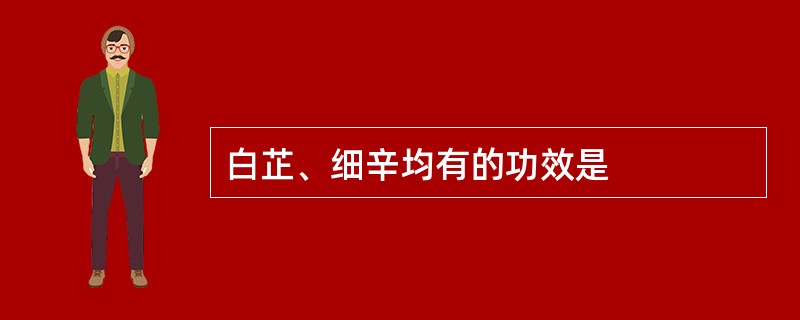 白芷、细辛均有的功效是